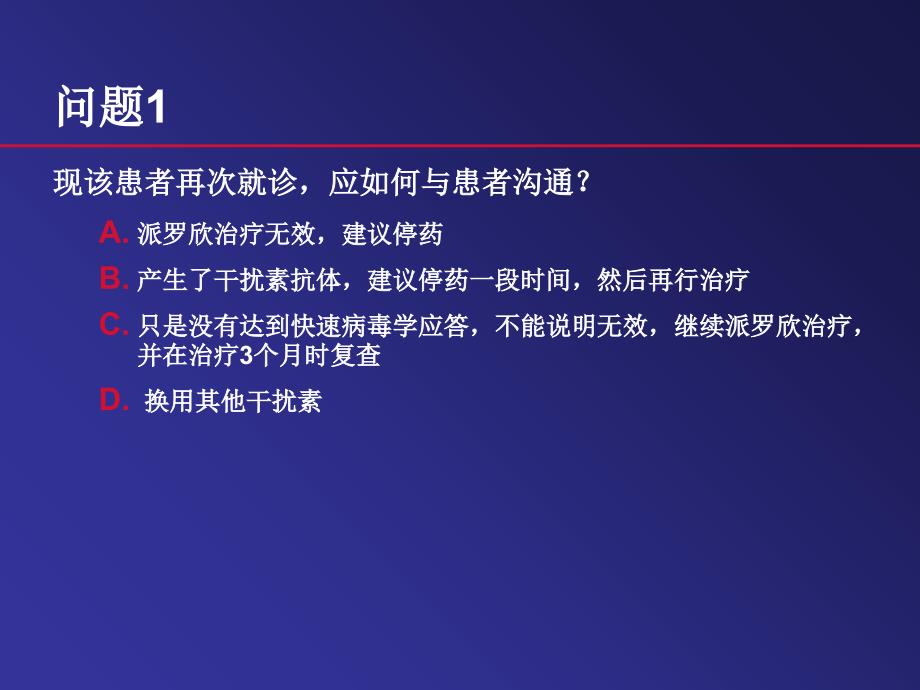 问题1

现该患者再次就诊，应如何与患者沟通？

A. 派罗欣治疗无效，建议停药

B. 产生了干扰素抗体，建议停药一段时间，然后再行治疗

C. 只是没有达到快速病毒学应答，不能说明无效，继续派罗欣治疗，并在治疗3个月时复查

D. 换用其他干扰素